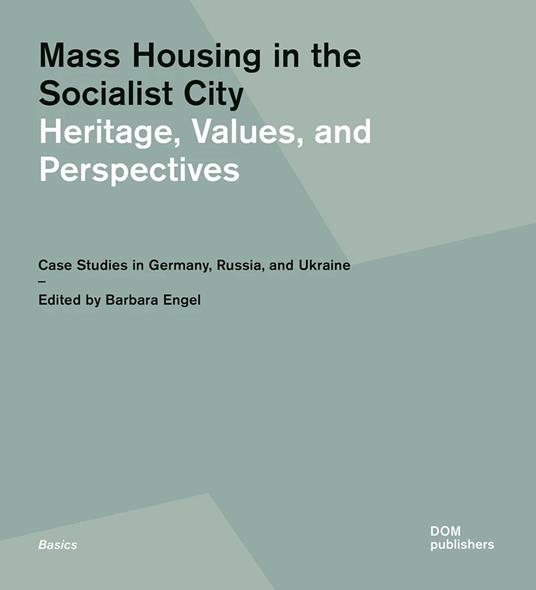 Mass Housing in the Socialist City
Heritage, Values, and Perspectives

Case Studies in Germany, Russia, and Ukraine
–
Edited by Barbara Engel

Basics

DOM
publishers